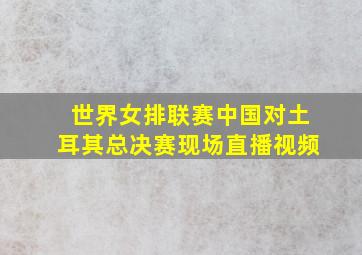 世界女排联赛中国对土耳其总决赛现场直播视频